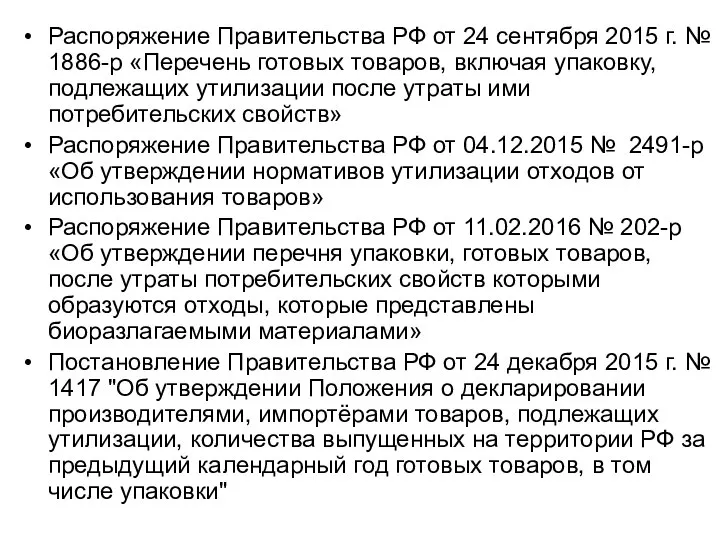 • Распоряжение Правительства РФ от 24 сентября 2015 г. № 1886-р «Перечень готовых товаров, включая упаковку, подлежащих утилизации после утраты ими потребительских свойств»
• Распоряжение Правительства РФ от 04.12.2015 № 2491-р «Об утверждении нормативов утилизации отходов от использования товаров»
• Распоряжение Правительства РФ от 11.02.2016 № 202-р «Об утверждении перечня упаковки, готовых товаров, после утраты потребительских свойств которыми образуются отходы, которые представлены биоразлагаемыми материалами»
• Постановление Правительства РФ от 24 декабря 2015 г. № 1417 "Об утверждении Положения о декларировании производителями, импортёрами товаров, подлежащих утилизации, количества выпущенных на территории РФ за предыдущий календарный год готовых товаров, в том числе упаковки"